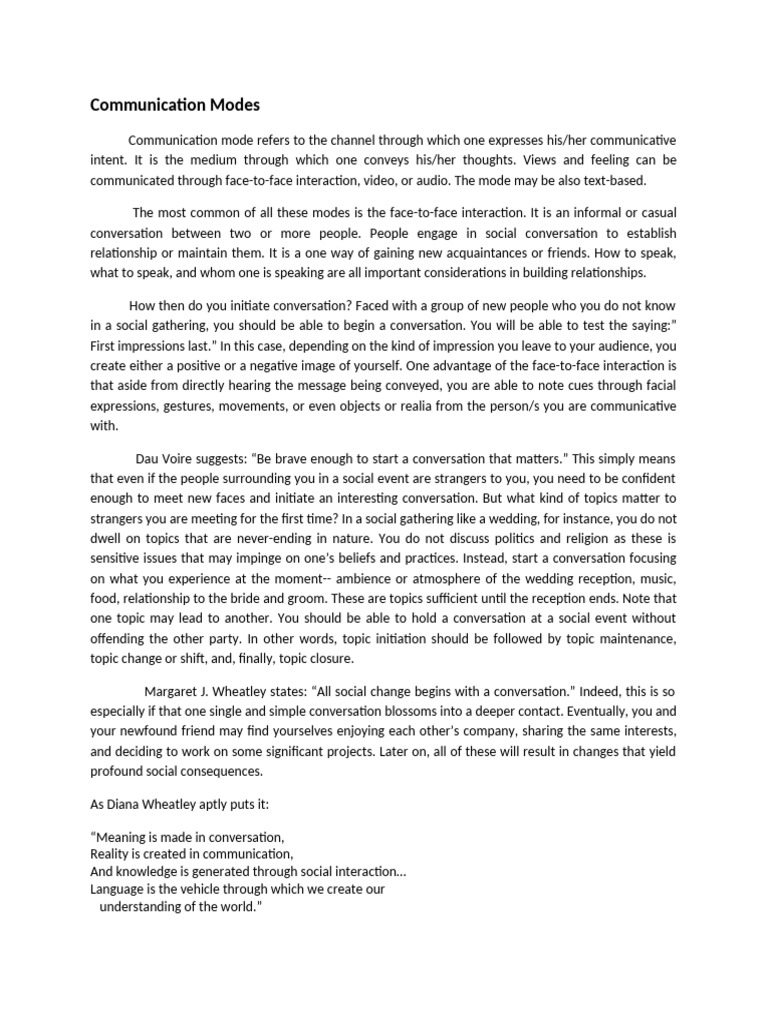 Communication Modes

Communication mode refers to the channel through which one expresses his/her communicative intent. It is the medium through which one conveys his/her thoughts. Views and feeling can be communicated through face-to-face interaction, video, or audio. The mode may be also text-based.

The most common of all these modes is the face-to-face interaction. It is an informal or casual conversation between two or more people. People engage in social conversation to establish relationship or maintain them. It is a one way of gaining new acquaintances or friends. How to speak, what to speak, and whom one is speaking are all important considerations in building relationships.

How then do you initiate conversation? Faced with a group of new people who you do not know in a social gathering, you should be able to begin a conversation. You will be able to test the saying:" First impressions last." In this case, depending on the kind of impression you leave to your audience, you create either a positive or a negative image of yourself. One advantage of the face-to-face interaction is that aside from directly hearing the message being conveyed, you are able to note cues through facial expressions, gestures, movements, or even objects or realia from the person/s you are communicative with.

Dau Voire suggests: "Be brave enough to start a conversation that matters." This simply means that even if the people surrounding you in a social event are strangers to you, you need to be confident enough to meet new faces and initiate an interesting conversation. But what kind of topics matter to strangers you are meeting for the first time? In a social gathering like a wedding, for instance, you do not dwell on topics that are never-ending in nature. You do not discuss politics and religion as these is sensitive issues that may impinge on one's beliefs and practices. Instead, start a conversation focusing on what you experience at the moment-- ambience or atmosphere of the wedding reception, music, food, relationship to the bride and groom. These are topics sufficient until the reception ends. Note that one topic may lead to another. You should be able to hold a conversation at a social event without offending the other party. In other words, topic initiation should be followed by topic maintenance, topic change or shift, and, finally, topic closure.

Margaret J. Wheatley states: "All social change begins with a conversation." Indeed, this is so especially if that one single and simple conversation blossoms into a deeper contact. Eventually, you and your newfound friend may find yourselves enjoying each other's company, sharing the same interests, and deciding to work on some significant projects. Later on, all of these will result in changes that yield profound social consequences.

As Diana Wheatley aptly puts it:

"Meaning is made in conversation,
Reality is created in communication,
And knowledge is generated through social interaction...
Language is the vehicle through which we create our understanding of the world."